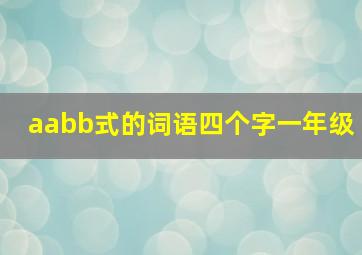 aabb式的词语四个字一年级